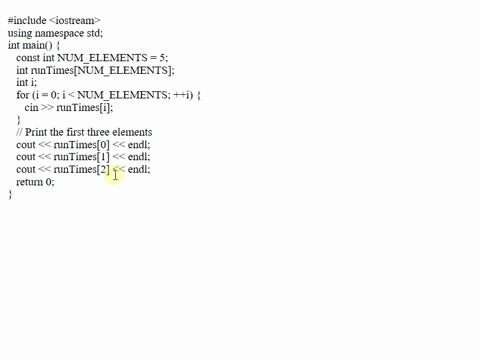 #include <iostream>
using namespace std;
int main() {
  const int NUM_ELEMENTS = 5;
  int runTimes[NUM_ELEMENTS];
  int i;
  for (i = 0; i < NUM_ELEMENTS; ++i) {
    cin >> runTimes[i];
  }
  // Print the first three elements
  cout << runTimes[0] << endl;
  cout << runTimes[1] << endl;
  cout << runTimes[2] << endl;
  return 0;
}